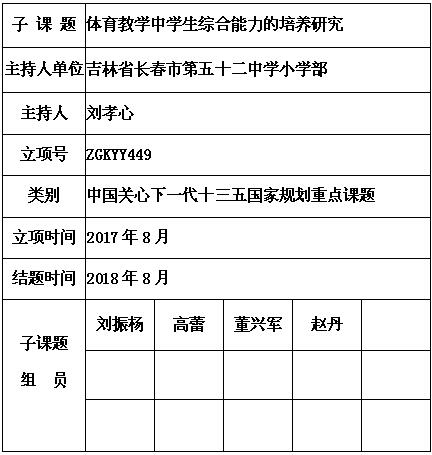 | 子 课 题 | 体育教学中学生综合能力的培养研究 | | | | |
|---|---|---|---|---|---|
| 主持人单位 | 吉林省长春市第五十二中学小学部 | | | | |
| 主持人 | 刘孝心 | | | | |
| 立项号 | ZGKYY449 | | | | |
| 类别 | 中国关心下一代十三五国家规划重点课题 | | | | |
| 立项时间 | 2017 年 8 月 | | | | |
| 结题时间 | 2018 年 8 月 | | | | |
| 子课题 组 员 | 刘振杨 | 高蕾 | 董兴军 | 赵丹 | |
| | | | | | |
| | | | | | |